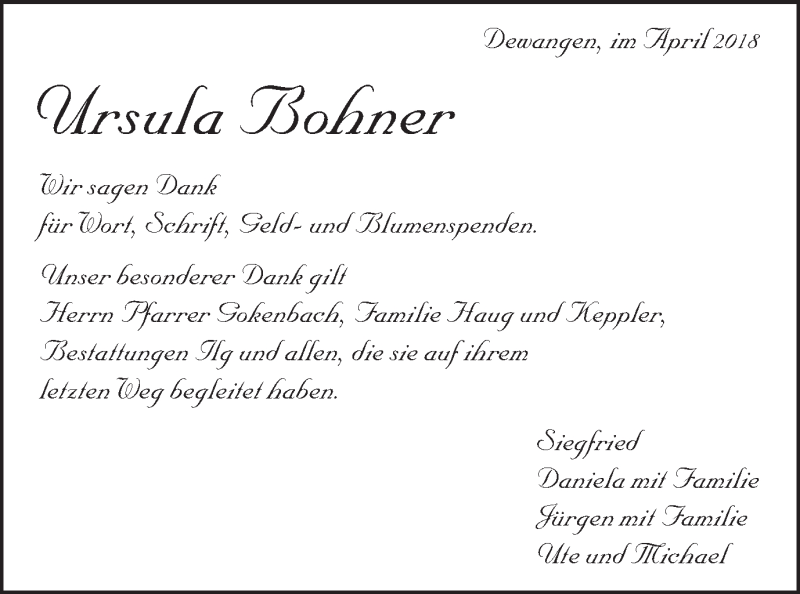 Dewangen, im April 2018

Ursula Bohner

Wir sagen Dank
für Wort, Schrift, Geld- und Blumenspenden.

Unser besonderer Dank gilt
Herrn Pfarrer Gokenbach, Familie Haug und Keppler,
Bestattungen Ilg und allen, die sie auf ihrem
letzten Weg begleitet haben.

Siegfried
Daniela mit Familie
Jürgen mit Familie
Ute und Michael